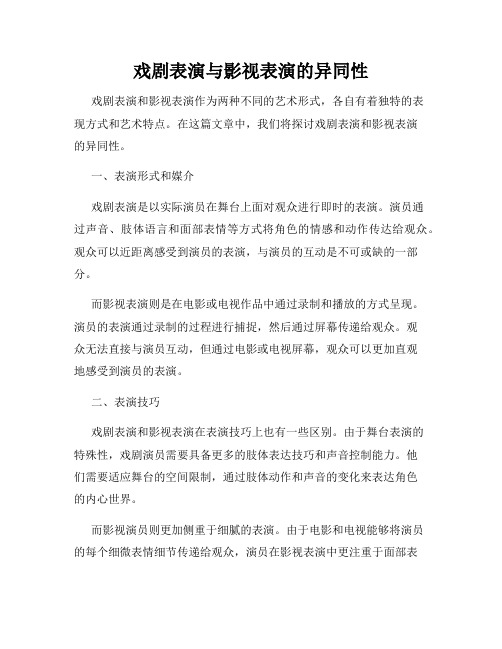 戏剧表演与影视表演的异同性

戏剧表演和影视表演作为两种不同的艺术形式，各自有着独特的表现方式和艺术特点。在这篇文章中，我们将探讨戏剧表演和影视表演的异同性。

一、表演形式和媒介

戏剧表演是以实际演员在舞台上面对观众进行即时的表演。演员通过声音、肢体语言和面部表情等方式将角色的情感和动作传达给观众。观众可以近距离感受到演员的表演，与演员的互动是不可或缺的一部分。

而影视表演则是在电影或电视作品中通过录制和播放的方式呈现。演员的表演通过录制的过程进行捕捉，然后通过屏幕传递给观众。观众无法直接与演员互动，但通过电影或电视屏幕，观众可以更加直观地感受到演员的表演。

二、表演技巧

戏剧表演和影视表演在表演技巧上也有一些区别。由于舞台表演的特殊性，戏剧演员需要具备更多的肢体表达技巧和声音控制能力。他们需要适应舞台的空间限制，通过肢体动作和声音的变化来表达角色的内心世界。

而影视演员则更加侧重于细腻的表演。由于电影和电视能够将演员的每个细微表情细节传递给观众，演员在影视表演中更注重于面部表